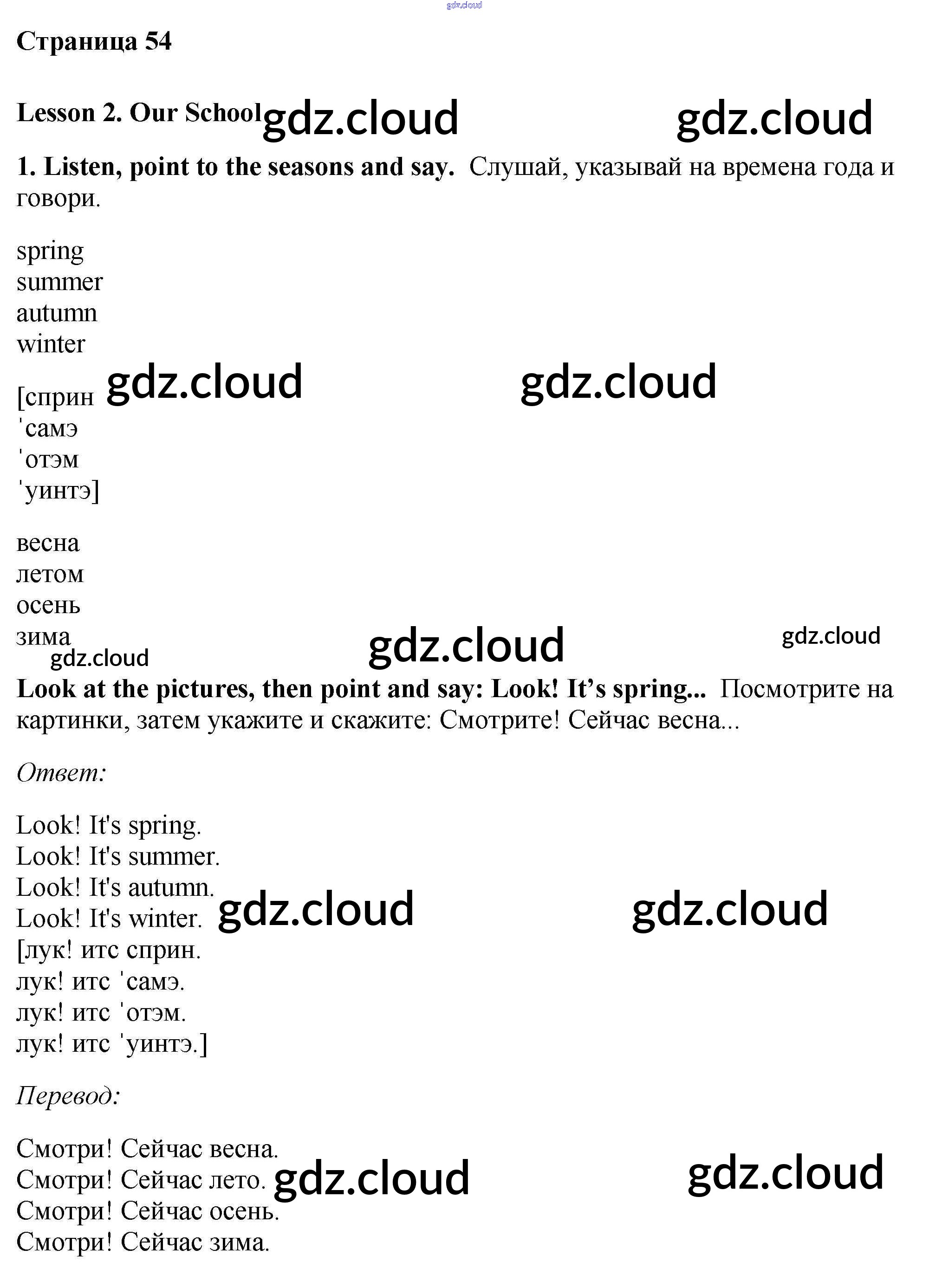 Страница 54

Lesson 2. Our School

1. Listen, point to the seasons and say. Слушай, указывай на времена года и говори.

spring
summer
autumn
winter

[сприн
ˈсамэ
ˈотэм
ˈуинтэ]

весна
летом
осень
зима

Look at the pictures, then point and say: Look! It's spring... Посмотрите на картинки, затем укажите и скажите: Смотрите! Сейчас весна...

Ответ:

Look! It's spring.
Look! It's summer.
Look! It's autumn.
Look! It's winter.
[лук! итс сприн.
лук! итс ˈсамэ.
лук! итс ˈотэм.
лук! итс ˈуинтэ.]

Перевод:

Смотри! Сейчас весна.
Смотри! Сейчас лето.
Смотри! Сейчас осень.
Смотри! Сейчас зима.

gdz.cloud